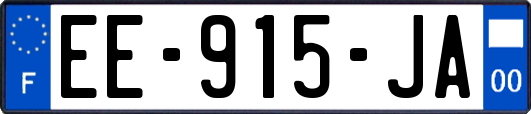 F
EE-915-JA
00